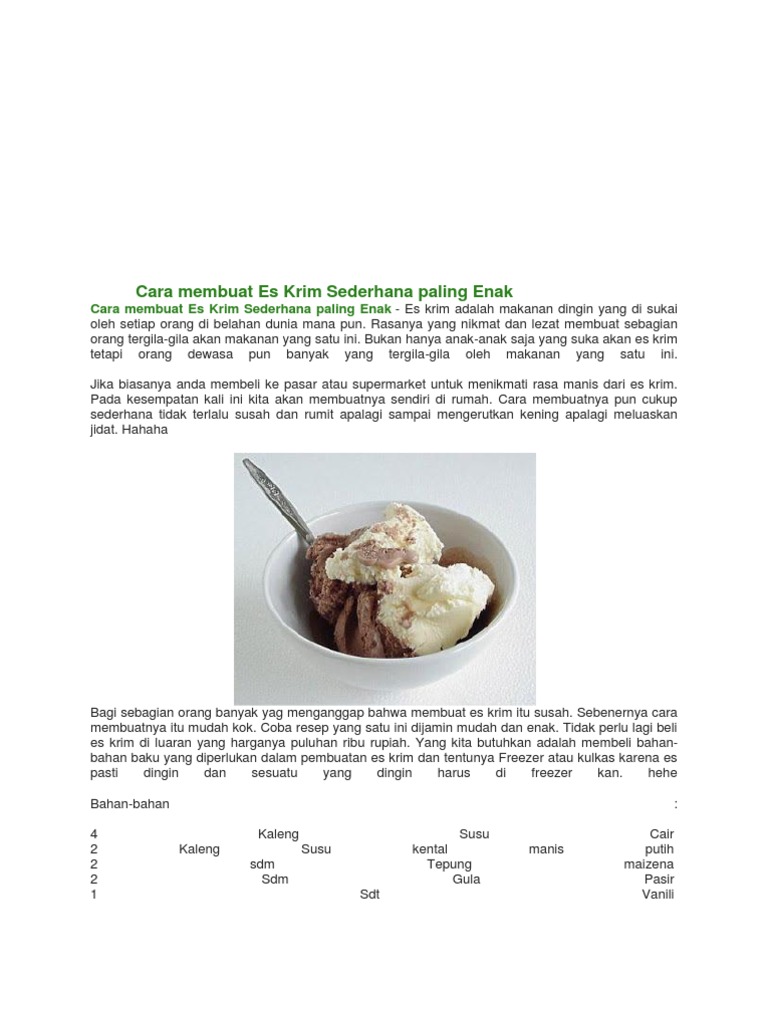 Cara membuat Es Krim Sederhana paling Enak

Cara membuat Es Krim Sederhana paling Enak - Es krim adalah makanan dingin yang di sukai oleh setiap orang di belahan dunia mana pun. Rasanya yang nikmat dan lezat membuat sebagian orang tergila-gila akan makanan yang satu ini. Bukan hanya anak-anak saja yang suka akan es krim tetapi orang dewasa pun banyak yang tergila-gila oleh makanan yang satu ini.

Jika biasanya anda membeli ke pasar atau supermarket untuk menikmati rasa manis dari es krim. Pada kesempatan kali ini kita akan membuatnya sendiri di rumah. Cara membuatnya pun cukup sederhana tidak terlalu susah dan rumit apalagi sampai mengerutkan kening apalagi meluaskan jidat. Hahaha

Bagi sebagian orang banyak yag menganggap bahwa membuat es krim itu susah. Sebenernya cara membuatnya itu mudah kok. Coba resep yang satu ini dijamin mudah dan enak. Tidak perlu lagi beli es krim di luaran yang harganya puluhan ribu rupiah. Yang kita butuhkan adalah membeli bahan-bahan baku yang diperlukan dalam pembuatan es krim dan tentunya Freezer atau kulkas karena es pasti dingin dan sesuatu yang dingin harus di freezer kan. hehe

Bahan-bahan :

4 Kaleng Susu Cair
2 Kaleng Susu kental manis putih
2 sdm Tepung maizena
2 Sdm Gula Pasir
1 Sdt Vanili